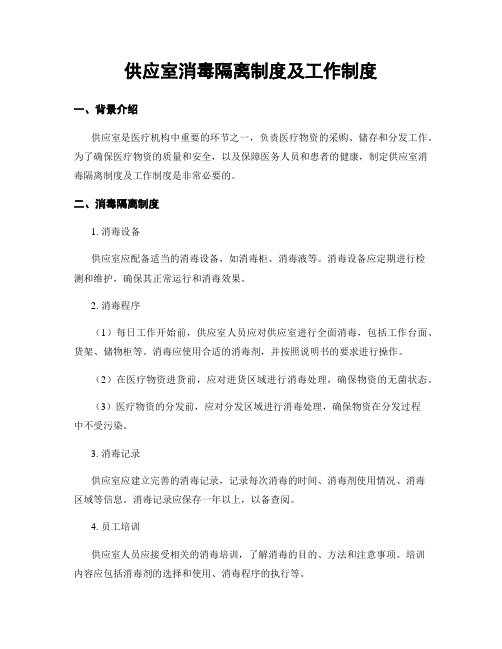 供应室消毒隔离制度及工作制度

一、背景介绍

供应室是医疗机构中重要的环节之一，负责医疗物资的采购、储存和分发工作。为了确保医疗物资的质量和安全，以及保障医务人员和患者的健康，制定供应室消毒隔离制度及工作制度是非常必要的。

二、消毒隔离制度

1. 消毒设备

供应室应配备适当的消毒设备，如消毒柜、消毒液等。消毒设备应定期进行检测和维护，确保其正常运行和消毒效果。

2. 消毒程序

（1）每日工作开始前，供应室人员应对供应室进行全面消毒，包括工作台面、货架、储物柜等。消毒应使用合适的消毒剂，并按照说明书的要求进行操作。

（2）在医疗物资进货前，应对进货区域进行消毒处理，确保物资的无菌状态。

（3）医疗物资的分发前，应对分发区域进行消毒处理，确保物资在分发过程中不受污染。

3. 消毒记录

供应室应建立完善的消毒记录，记录每次消毒的时间、消毒剂使用情况、消毒区域等信息。消毒记录应保存一年以上，以备查阅。

4. 员工培训

供应室人员应接受相关的消毒培训，了解消毒的目的、方法和注意事项。培训内容应包括消毒剂的选择和使用、消毒程序的执行等。